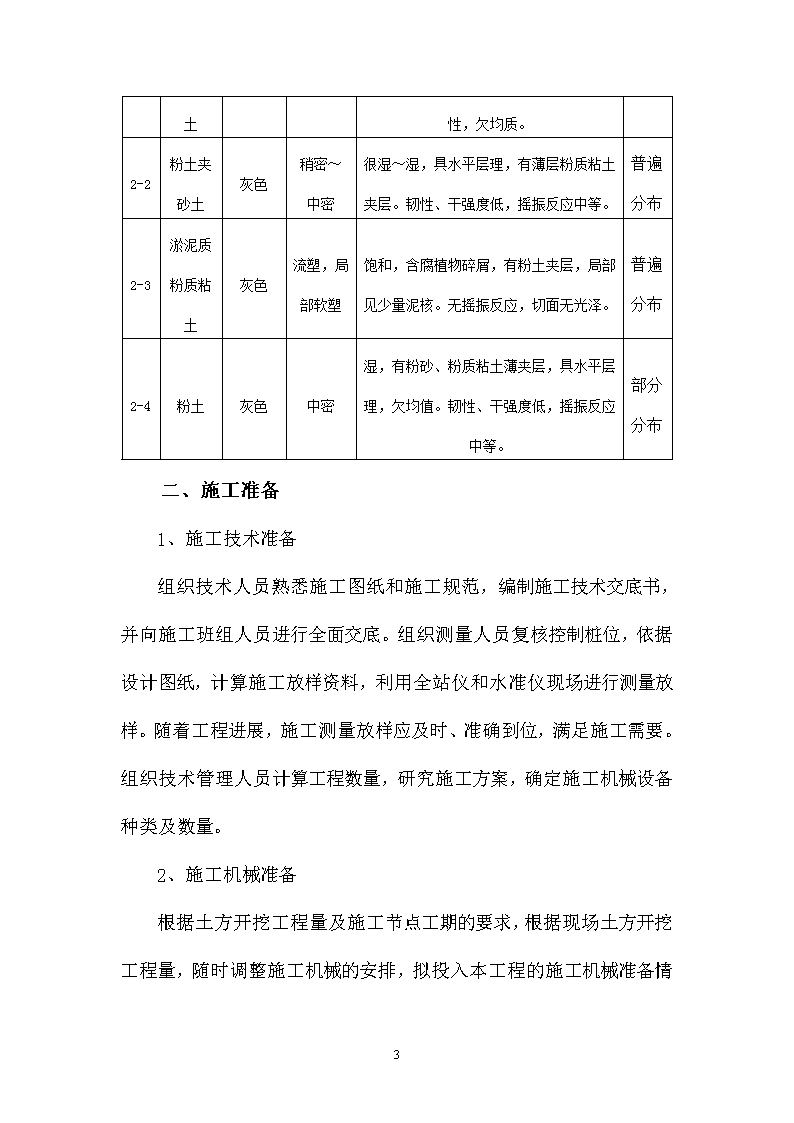 |  | 土 |  |  | 性，欠均质。 |  |
|---|---|---|---|---|---|
| 2-2 | 粉土夹砂土 | 灰色 | 稍密～中密 | 很湿～湿，具水平层理，有薄层粉质粘土夹层。韧性、干强度低，摇振反应中等。 | 普遍分布 |
| 2-3 | 淤泥质粉质粘土 | 灰色 | 流塑，局部软塑 | 饱和，含腐植物碎屑，有粉土夹层，局部见少量泥核。无摇振反应，切面无光泽。 | 普遍分布 |
| 2-4 | 粉土 | 灰色 | 中密 | 湿，有粉砂、粉质粘土薄夹层，具水平层理，欠均值。韧性、干强度低，摇振反应中等。 | 部分分布 |

二、施工准备

1、施工技术准备

组织技术人员熟悉施工图纸和施工规范，编制施工技术交底书，并向施工班组人员进行全面交底。组织测量人员复核控制桩位，依据设计图纸，计算施工放样资料，利用全站仪和水准仪现场进行测量放样。随着工程进展，施工测量放样应及时、准确到位，满足施工需要。组织技术管理人员计算工程数量，研究施工方案，确定施工机械设备种类及数量。

2、施工机械准备

根据土方开挖工程量及施工节点工期的要求，根据现场土方开挖工程量，随时调整施工机械的安排，拟投入本工程的施工机械准备情

3